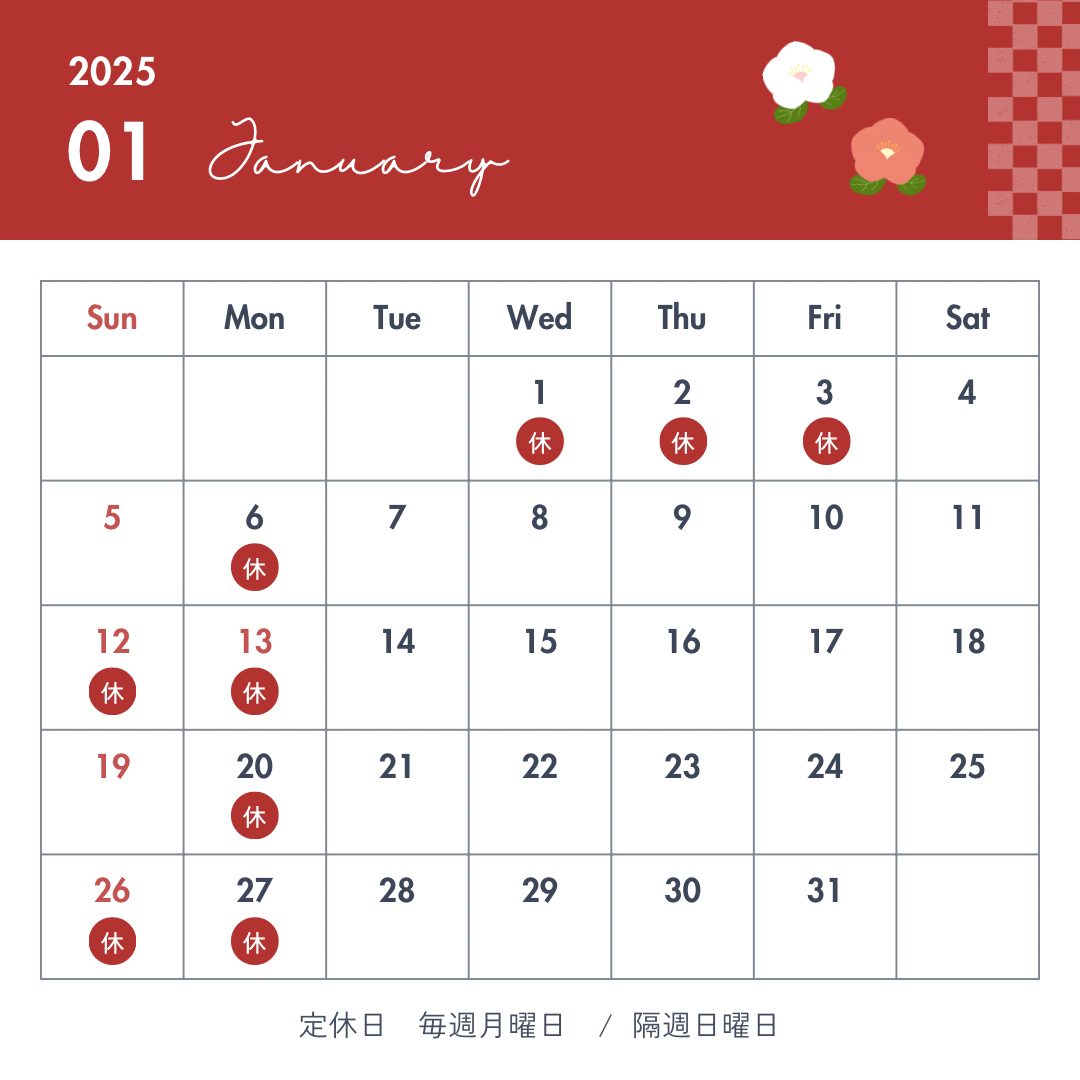 2025

01 January

| Sun | Mon | Tue | Wed | Thu | Fri | Sat |
|---|---|---|---|---|---|---|
| | | | 1 休 | 2 休 | 3 休 | 4 |
| 5 | 6 休 | 7 | 8 | 9 | 10 | 11 |
| 12 休 | 13 休 | 14 | 15 | 16 | 17 | 18 |
| 19 | 20 休 | 21 | 22 | 23 | 24 | 25 |
| 26 休 | 27 休 | 28 | 29 | 30 | 31 | |

定休日 毎週月曜日 / 隔週日曜日